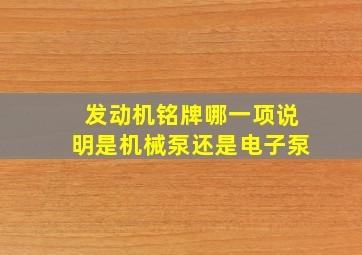 发动机铭牌哪一项说明是机械泵还是电子泵